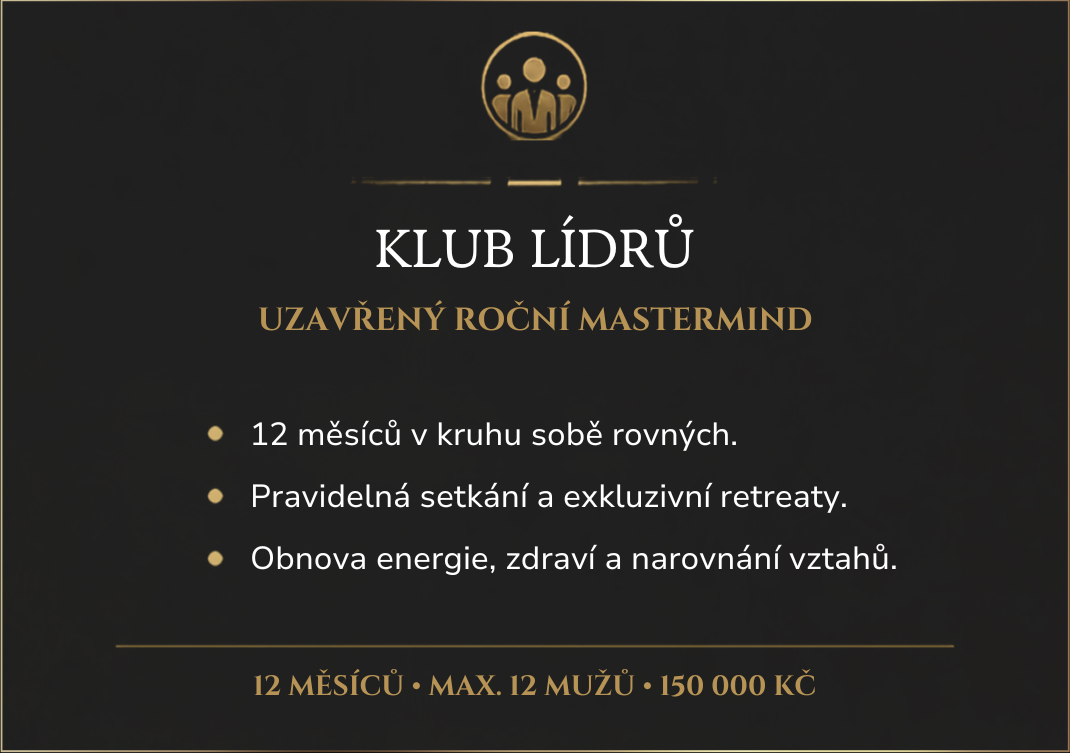 KLUB LÍDRŮ

UZAVŘENÝ ROČNÍ MASTERMIND

• 12 měsíců v kruhu sobě rovných.
• Pravidelná setkání a exkluzivní retreaty.
• Obnova energie, zdraví a narovnání vztahů.

12 MĚSÍCŮ • MAX. 12 MUŽŮ • 150 000 KČ